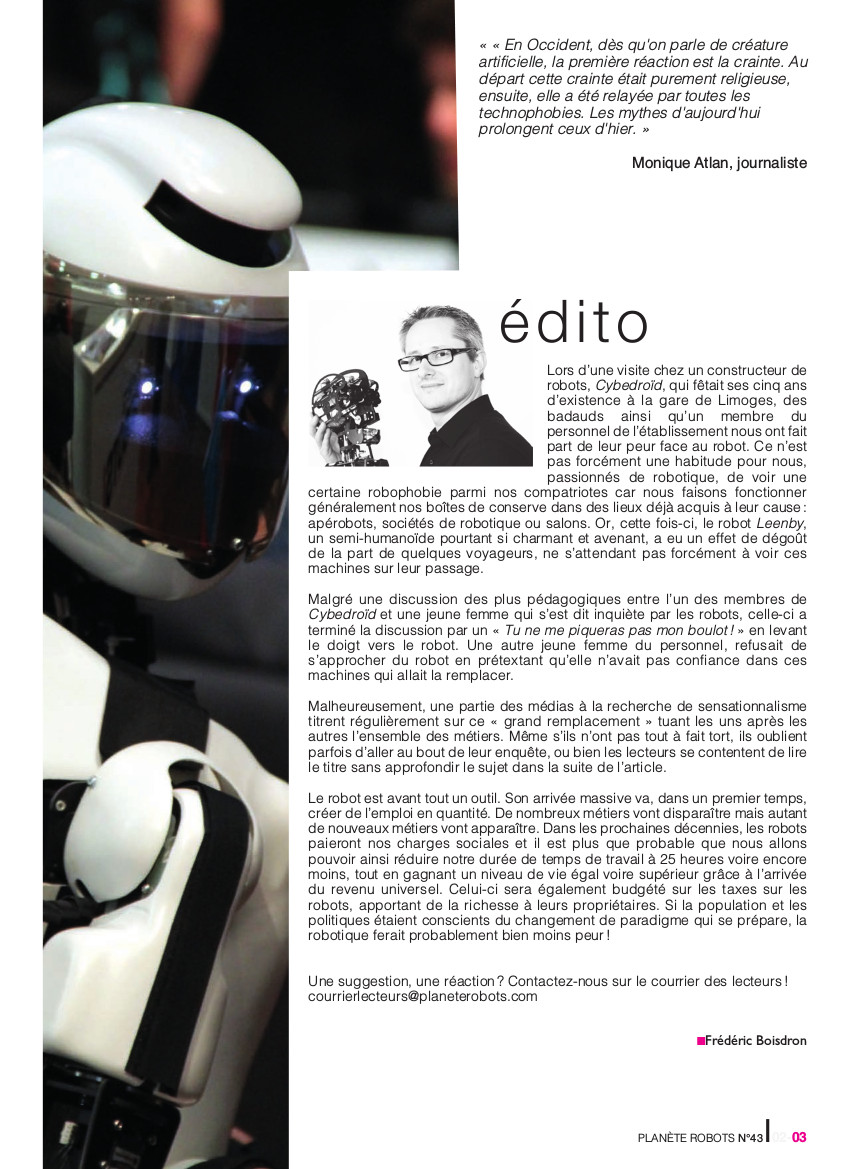 « « En Occident, dès qu'on parle de créature artificielle, la première réaction est la crainte. Au départ cette crainte était purement religieuse, ensuite, elle a été relayée par toutes les technophobies. Les mythes d'aujourd'hui prolongent ceux d'hier. »

Monique Atlan, journaliste

édito

Lors d'une visite chez un constructeur de robots, Cybedroïd, qui fêtait ses cinq ans d'existence à la gare de Limoges, des badauds ainsi qu'un membre du personnel de l'établissement nous ont fait part de leur peur face au robot. Ce n'est pas forcément une habitude pour nous, passionnés de robotique, de voir une certaine robophobie parmi nos compatriotes car nous faisons fonctionner généralement nos boîtes de conserve dans des lieux déjà acquis à leur cause : apérobots, sociétés de robotique ou salons. Or, cette fois-ci, le robot Leenby, un semi-humanoïde pourtant si charmant et avenant, a eu un effet de dégoût de la part de quelques voyageurs, ne s'attendant pas forcément à voir ces machines sur leur passage.

Malgré une discussion des plus pédagogiques entre l'un des membres de Cybedroïd et une jeune femme qui s'est dit inquiète par les robots, celle-ci a terminé la discussion par un « Tu ne me piqueras pas mon boulot ! » en levant le doigt vers le robot. Une autre jeune femme du personnel, refusait de s'approcher du robot en prétextant qu'elle n'avait pas confiance dans ces machines qui allait la remplacer.

Malheureusement, une partie des médias à la recherche de sensationnalisme titrent régulièrement sur ce « grand remplacement » tuant les uns après les autres l'ensemble des métiers. Même s'ils n'ont pas tout à fait tort, ils oublient parfois d'aller au bout de leur enquête, ou bien les lecteurs se contentent de lire le titre sans approfondir le sujet dans la suite de l'article.

Le robot est avant tout un outil. Son arrivée massive va, dans un premier temps, créer de l'emploi en quantité. De nombreux métiers vont disparaître mais autant de nouveaux métiers vont apparaître. Dans les prochaines décennies, les robots paieront nos charges sociales et il est plus que probable que nous allons pouvoir ainsi réduire notre durée de temps de travail à 25 heures voire encore moins, tout en gagnant un niveau de vie égal voire supérieur grâce à l'arrivée du revenu universel. Celui-ci sera également budgété sur les taxes sur les robots, apportant de la richesse à leurs propriétaires. Si la population et les politiques étaient conscients du changement de paradigme qui se prépare, la robotique ferait probablement bien moins peur !

Une suggestion, une réaction ? Contactez-nous sur le courrier des lecteurs ! courrierlecteurs@planeterobots.com

Frédéric Boisdron

PLANÈTE ROBOTS N°43 03